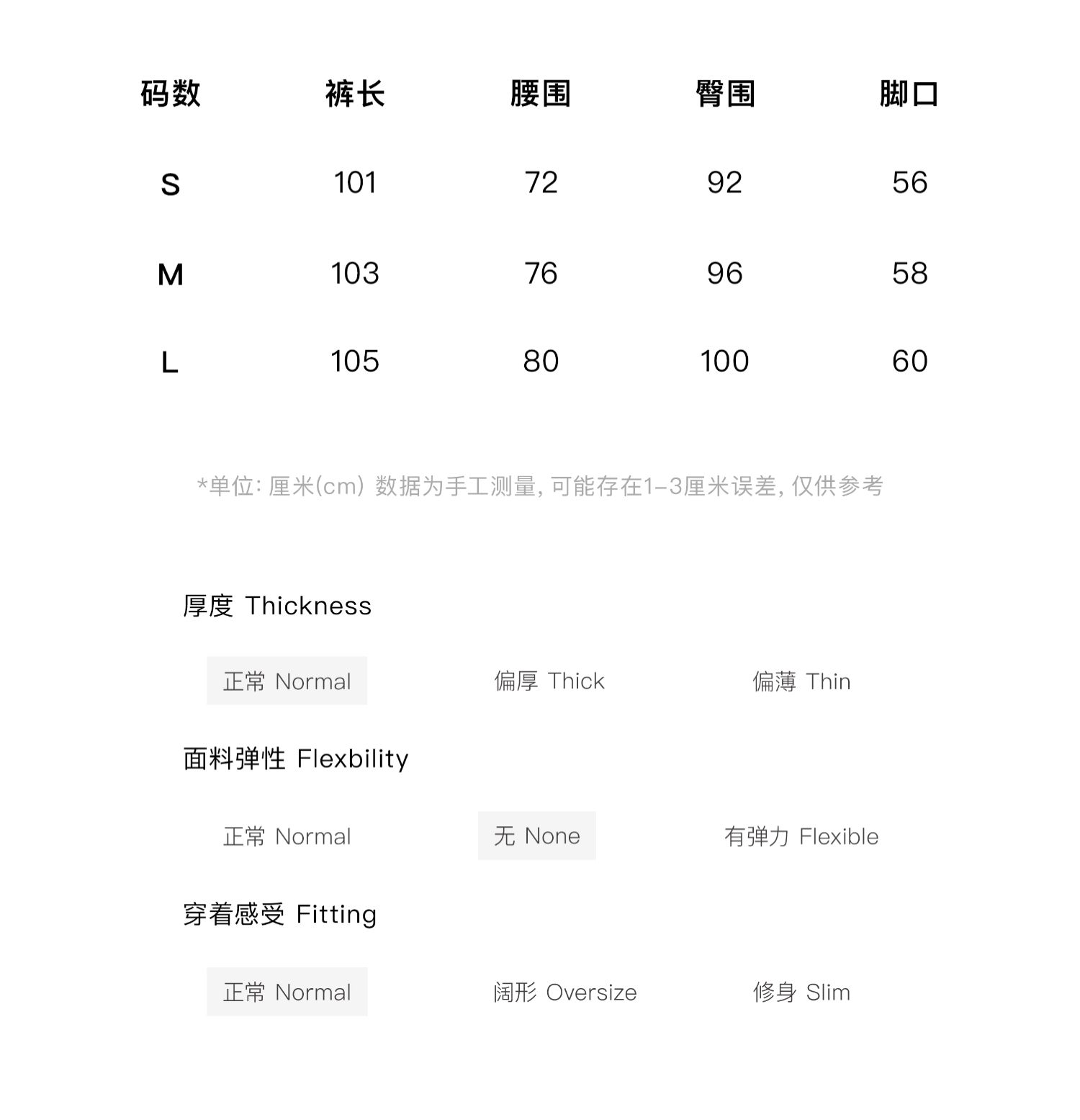 | 码数 | 裤长 | 腰围 | 臀围 | 脚口 |
|---|---|---|---|---|
| S | 101 | 72 | 92 | 56 |
| M | 103 | 76 | 96 | 58 |
| L | 105 | 80 | 100 | 60 |

*单位: 厘米(cm) 数据为手工测量, 可能存在1-3厘米误差, 仅供参考

厚度 Thickness

正常 Normal 偏厚 Thick 偏薄 Thin

面料弹性 Flexbility

正常 Normal 无 None 有弹力 Flexible

穿着感受 Fitting

正常 Normal 阔形 Oversize 修身 Slim